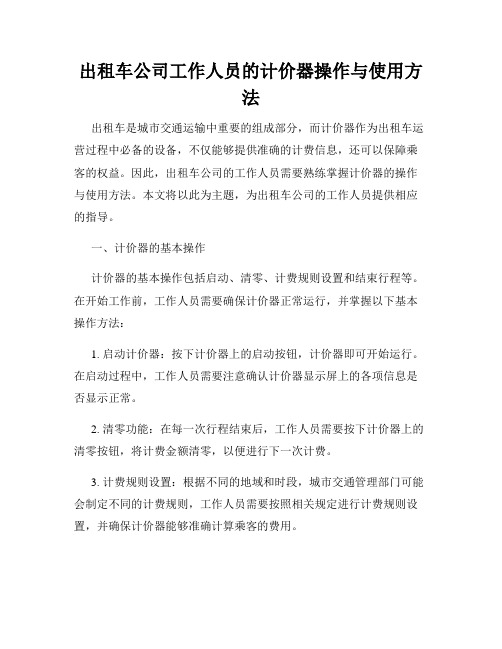 出租车公司工作人员的计价器操作与使用方法

出租车是城市交通运输中重要的组成部分，而计价器作为出租车运营过程中必备的设备，不仅能够提供准确的计费信息，还可以保障乘客的权益。因此，出租车公司的工作人员需要熟练掌握计价器的操作与使用方法。本文将以此为主题，为出租车公司的工作人员提供相应的指导。

一、计价器的基本操作

计价器的基本操作包括启动、清零、计费规则设置和结束行程等。在开始工作前，工作人员需要确保计价器正常运行，并掌握以下基本操作方法：

1. 启动计价器：按下计价器上的启动按钮，计价器即可开始运行。在启动过程中，工作人员需要注意确认计价器显示屏上的各项信息是否显示正常。

2. 清零功能：在每一次行程结束后，工作人员需要按下计价器上的清零按钮，将计费金额清零，以便进行下一次计费。

3. 计费规则设置：根据不同的地域和时段，城市交通管理部门可能会制定不同的计费规则，工作人员需要按照相关规定进行计费规则设置，并确保计价器能够准确计算乘客的费用。